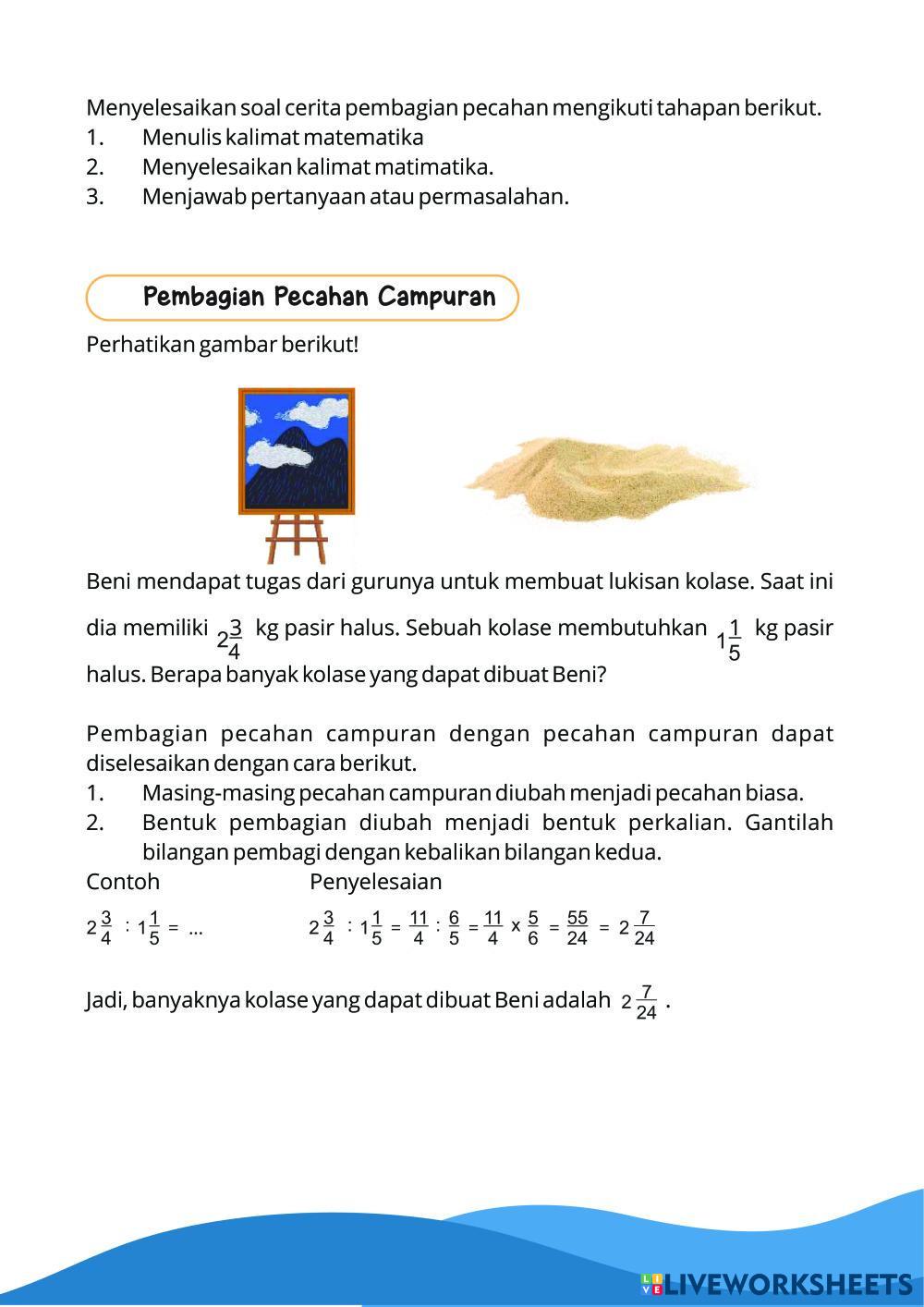 Menyelesaikan soal cerita pembagian pecahan mengikuti tahapan berikut.
1. Menulis kalimat matematika
2. Menyelesaikan kalimat matimatika.
3. Menjawab pertanyaan atau permasalahan.

Pembagian Pecahan Campuran

Perhatikan gambar berikut!

Beni mendapat tugas dari gurunya untuk membuat lukisan kolase. Saat ini dia memiliki $2\frac{3}{4}$ kg pasir halus. Sebuah kolase membutuhkan $1\frac{1}{5}$ kg pasir halus. Berapa banyak kolase yang dapat dibuat Beni?

Pembagian pecahan campuran dengan pecahan campuran dapat diselesaikan dengan cara berikut.
1. Masing-masing pecahan campuran diubah menjadi pecahan biasa.
2. Bentuk pembagian diubah menjadi bentuk perkalian. Gantilah bilangan pembagi dengan kebalikan bilangan kedua.

Contoh

$2\frac{3}{4} : 1\frac{1}{5} = ...$

Penyelesaian

$2\frac{3}{4} : 1\frac{1}{5} = \frac{11}{4} : \frac{6}{5} = \frac{11}{4} \times \frac{5}{6} = \frac{55}{24} = 2\frac{7}{24}$

Jadi, banyaknya kolase yang dapat dibuat Beni adalah $2\frac{7}{24}$.

LIVEWORKSHEETS